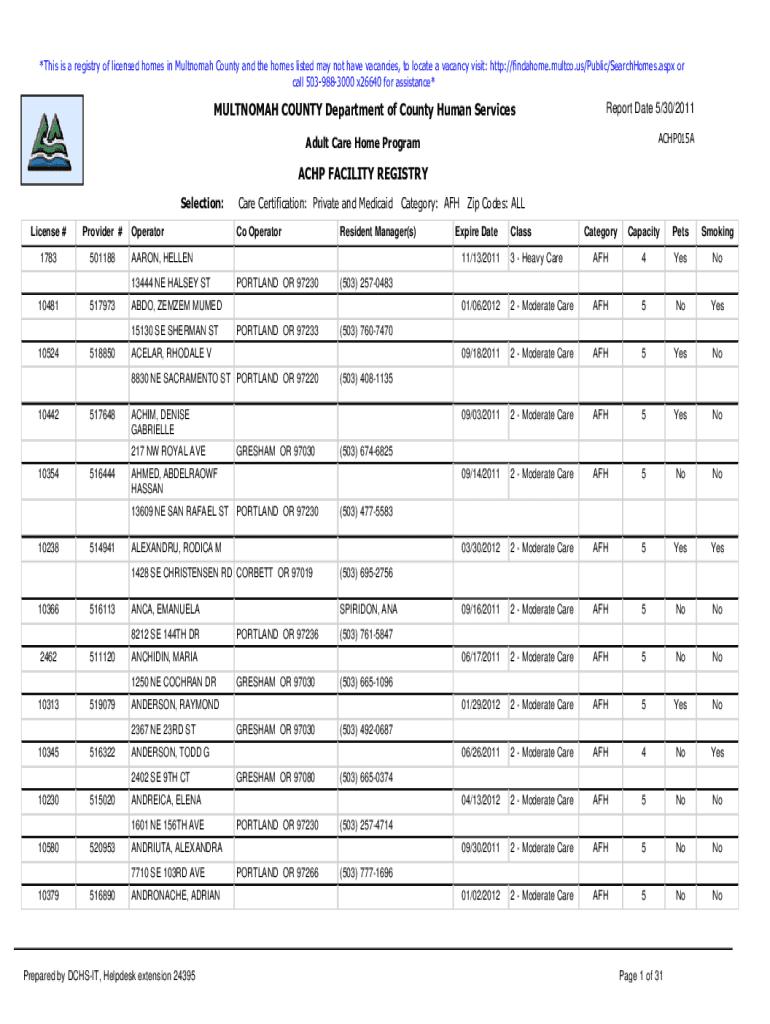 *This is a registry of licensed homes in Multnomah County and the homes listed may not have vacancies, to locate a vacancy visit: http://findahome.multco.us/Public/SearchHomes.aspx or call 503-988-3000 x26640 for assistance*

MULTNOMAH COUNTY Department of County Human Services

Report Date 5/30/2011

Adult Care Home Program

ACHP015A

ACHP FACILITY REGISTRY

Selection: Care Certification: Private and Medicaid Category: AFH Zip Codes: ALL

| License # | Provider # | Operator | Co Operator | Resident Manager(s) | Expire Date | Class | Category | Capacity | Pets | Smoking |
|---|---|---|---|---|---|---|---|---|---|---|
| 1783 | 501188 | AARON, HELLEN | | | 11/13/2011 | 3 - Heavy Care | AFH | 4 | Yes | No |
| | | 13444 NE HALSEY ST | PORTLAND OR 97230 | (503) 257-0483 | | | | | | |
| 10481 | 517973 | ABDO, ZEMZEM MUMED | | | 01/06/2012 | 2 - Moderate Care | AFH | 5 | No | Yes |
| | | 15130 SE SHERMAN ST | PORTLAND OR 97233 | (503) 760-7470 | | | | | | |
| 10524 | 518850 | ACELAR, RHODALE V | | | 09/18/2011 | 2 - Moderate Care | AFH | 5 | Yes | No |
| | | 8830 NE SACRAMENTO ST | PORTLAND OR 97220 | (503) 408-1135 | | | | | | |
| 10442 | 517648 | ACHIM, DENISE GABRIELLE | | | 09/03/2011 | 2 - Moderate Care | AFH | 5 | Yes | No |
| | | 217 NW ROYAL AVE | GRESHAM OR 97030 | (503) 674-6825 | | | | | | |
| 10354 | 516444 | AHMED, ABDELRAOWF HASSAN | | | 09/14/2011 | 2 - Moderate Care | AFH | 5 | No | No |
| | | 13609 NE SAN RAFAEL ST | PORTLAND OR 97230 | (503) 477-5583 | | | | | | |
| 10238 | 514941 | ALEXANDRU, RODICA M | | | 03/30/2012 | 2 - Moderate Care | AFH | 5 | Yes | Yes |
| | | 1428 SE CHRISTENSEN RD | CORBETT OR 97019 | (503) 695-2756 | | | | | | |
| 10366 | 516113 | ANCA, EMANUELA | | SPIRIDON, ANA | 09/16/2011 | 2 - Moderate Care | AFH | 5 | No | No |
| | | 8212 SE 144TH DR | PORTLAND OR 97236 | (503) 761-5847 | | | | | | |
| 2462 | 511120 | ANCHIDIN, MARIA | | | 06/17/2011 | 2 - Moderate Care | AFH | 5 | No | No |
| | | 1250 NE COCHRAN DR | GRESHAM OR 97030 | (503) 665-1096 | | | | | | |
| 10313 | 519079 | ANDERSON, RAYMOND | | | 01/29/2012 | 2 - Moderate Care | AFH | 5 | Yes | No |
| | | 2367 NE 23RD ST | GRESHAM OR 97030 | (503) 492-0687 | | | | | | |
| 10345 | 516322 | ANDERSON, TODD G | | | 06/26/2011 | 2 - Moderate Care | AFH | 4 | No | Yes |
| | | 2402 SE 9TH CT | GRESHAM OR 97080 | (503) 665-0374 | | | | | | |
| 10230 | 515020 | ANDREICA, ELENA | | | 04/13/2012 | 2 - Moderate Care | AFH | 5 | No | No |
| | | 1601 NE 156TH AVE | PORTLAND OR 97230 | (503) 257-4714 | | | | | | |
| 10580 | 520953 | ANDRIUTA, ALEXANDRA | | | 09/30/2011 | 2 - Moderate Care | AFH | 5 | No | No |
| | | 7710 SE 103RD AVE | PORTLAND OR 97266 | (503) 777-1696 | | | | | | |
| 10379 | 516890 | ANDRONACHE, ADRIAN | | | 01/02/2012 | 2 - Moderate Care | AFH | 5 | No | No |

Prepared by DCHS-IT, Helpdesk extension 24395

Page 1 of 31